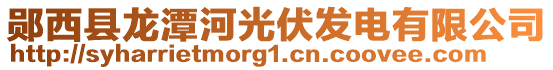 郧西县龙潭河光伏发电有限公司
http://syharrietmorg1.cn.coovee.com